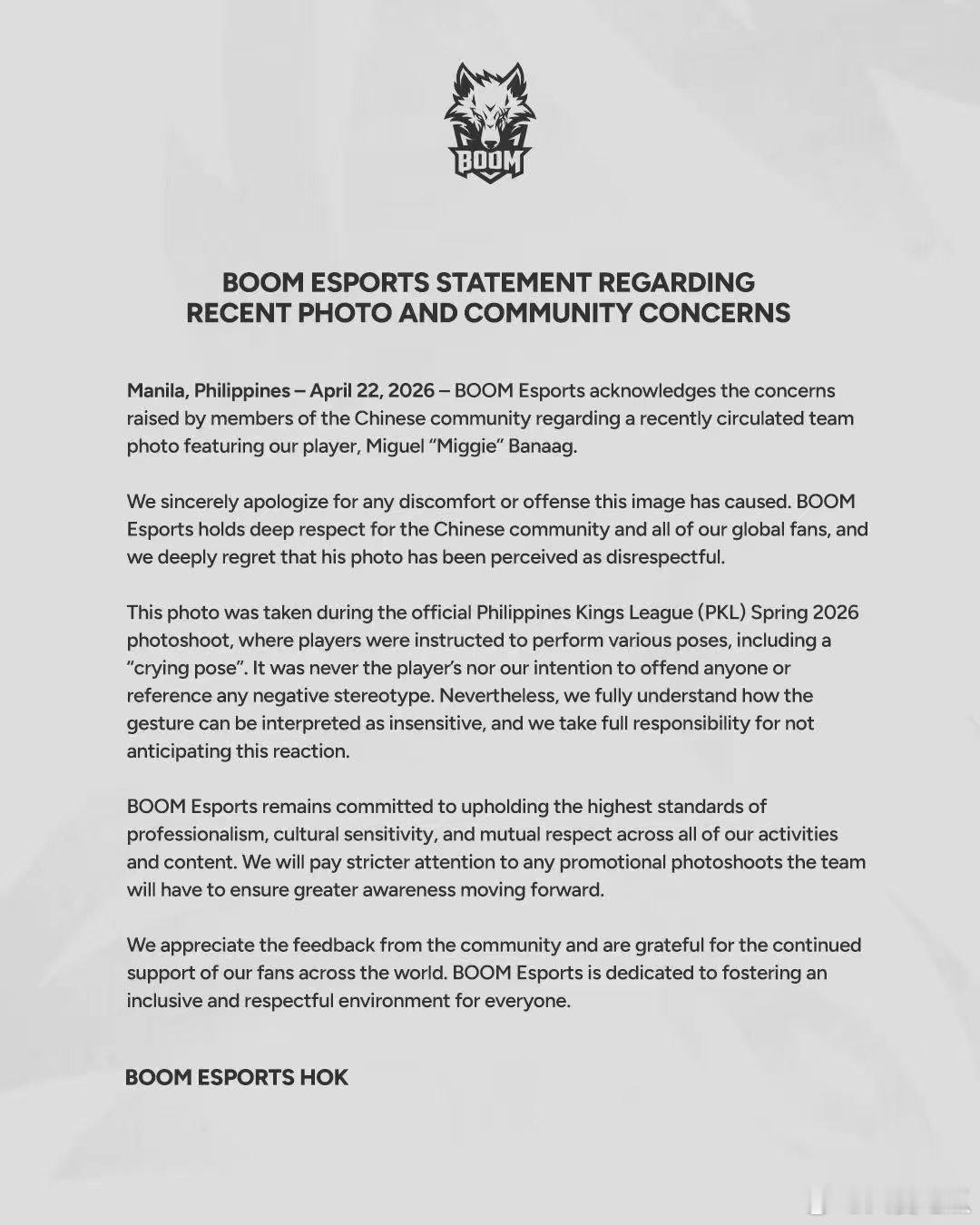 BOOM

BOOM ESPORTS STATEMENT REGARDING
RECENT PHOTO AND COMMUNITY CONCERNS

Manila, Philippines – April 22, 2026 – BOOM Esports acknowledges the concerns raised by members of the Chinese community regarding a recently circulated team photo featuring our player, Miguel "Miggie" Banaag.

We sincerely apologize for any discomfort or offense this image has caused. BOOM Esports holds deep respect for the Chinese community and all of our global fans, and we deeply regret that his photo has been perceived as disrespectful.

This photo was taken during the official Philippines Kings League (PKL) Spring 2026 photoshoot, where players were instructed to perform various poses, including a "crying pose". It was never the player's nor our intention to offend anyone or reference any negative stereotype. Nevertheless, we fully understand how the gesture can be interpreted as insensitive, and we take full responsibility for not anticipating this reaction.

BOOM Esports remains committed to upholding the highest standards of professionalism, cultural sensitivity, and mutual respect across all of our activities and content. We will pay stricter attention to any promotional photoshoots the team will have to ensure greater awareness moving forward.

We appreciate the feedback from the community and are grateful for the continued support of our fans across the world. BOOM Esports is dedicated to fostering an inclusive and respectful environment for everyone.

BOOM ESPORTS HOK